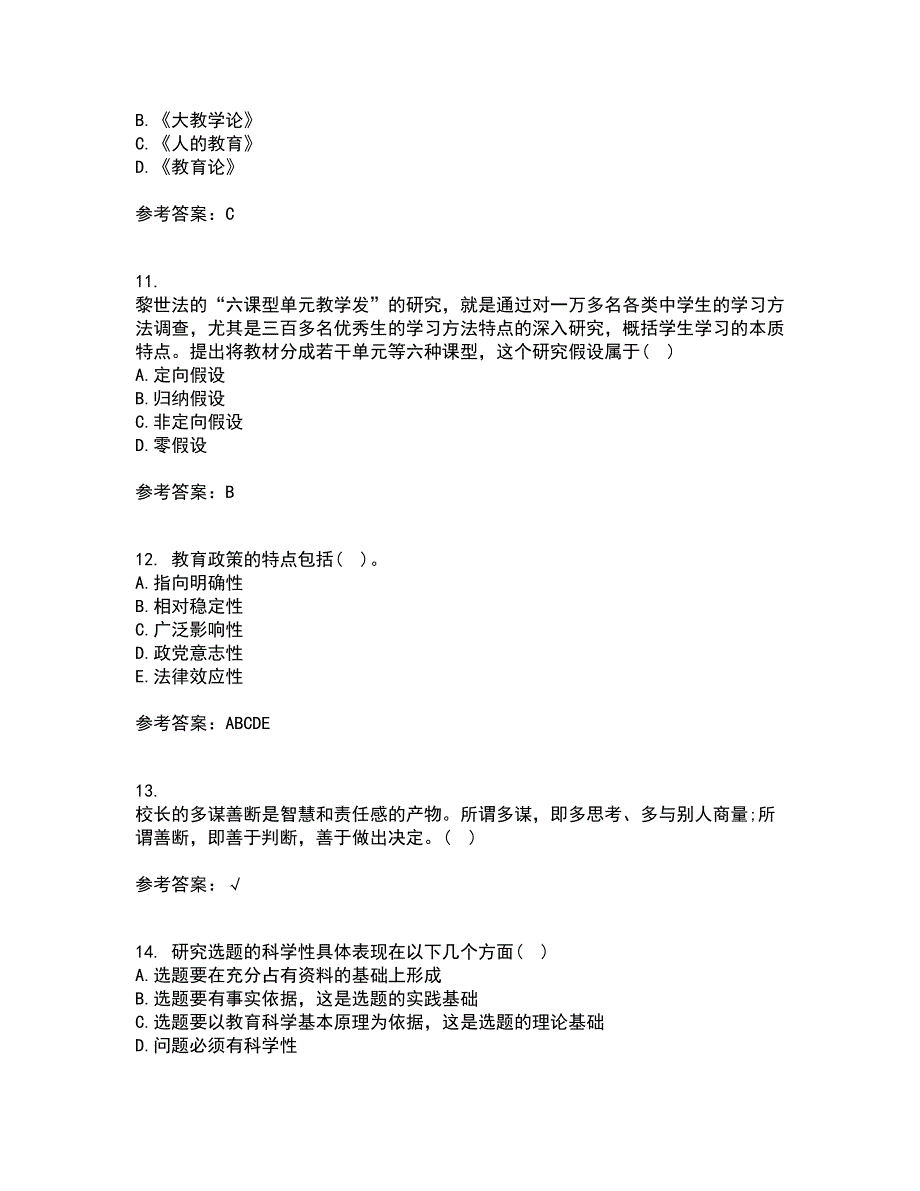 B.《大教学论》
C.《人的教育》
D.《教育论》

参考答案：C

11.
黎世法的“六课型单元教学发”的研究，就是通过对一万多名各类中学生的学习方法调查，尤其是三百多名优秀生的学习方法特点的深入研究，概括学生学习的本质特点。提出将教材分成若干单元等六种课型，这个研究假设属于（ ）
A.定向假设
B.归纳假设
C.非定向假设
D.零假设

参考答案：B

12. 教育政策的特点包括（ ）。
A.指向明确性
B.相对稳定性
C.广泛影响性
D.政党意志性
E.法律效应性

参考答案：ABCDE

13.
校长的多谋善断是智慧和责任感的产物。所谓多谋，即多思考、多与别人商量;所谓善断，即善于判断，善于做出决定。（ ）

参考答案：√

14. 研究选题的科学性具体表现在以下几个方面（ ）
A.选题要在充分占有资料的基础上形成
B.选题要有事实依据，这是选题的实践基础
C.选题要以教育科学基本原理为依据，这是选题的理论基础
D.问题必须有科学性